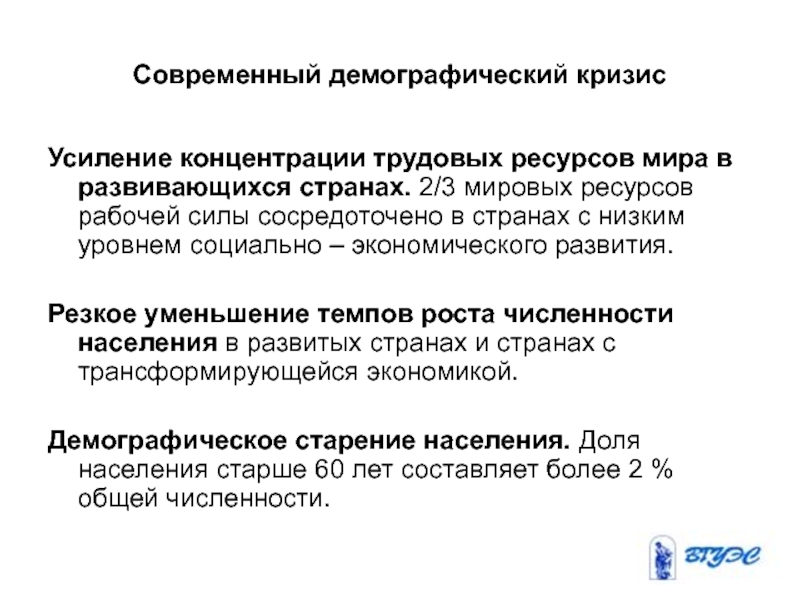 Современный демографический кризис

Усиление концентрации трудовых ресурсов мира в развивающихся странах. 2/3 мировых ресурсов рабочей силы сосредоточено в странах с низким уровнем социально – экономического развития.

Резкое уменьшение темпов роста численности населения в развитых странах и странах с трансформирующейся экономикой.

Демографическое старение населения. Доля населения старше 60 лет составляет более 2 % общей численности.

ВГУЭС